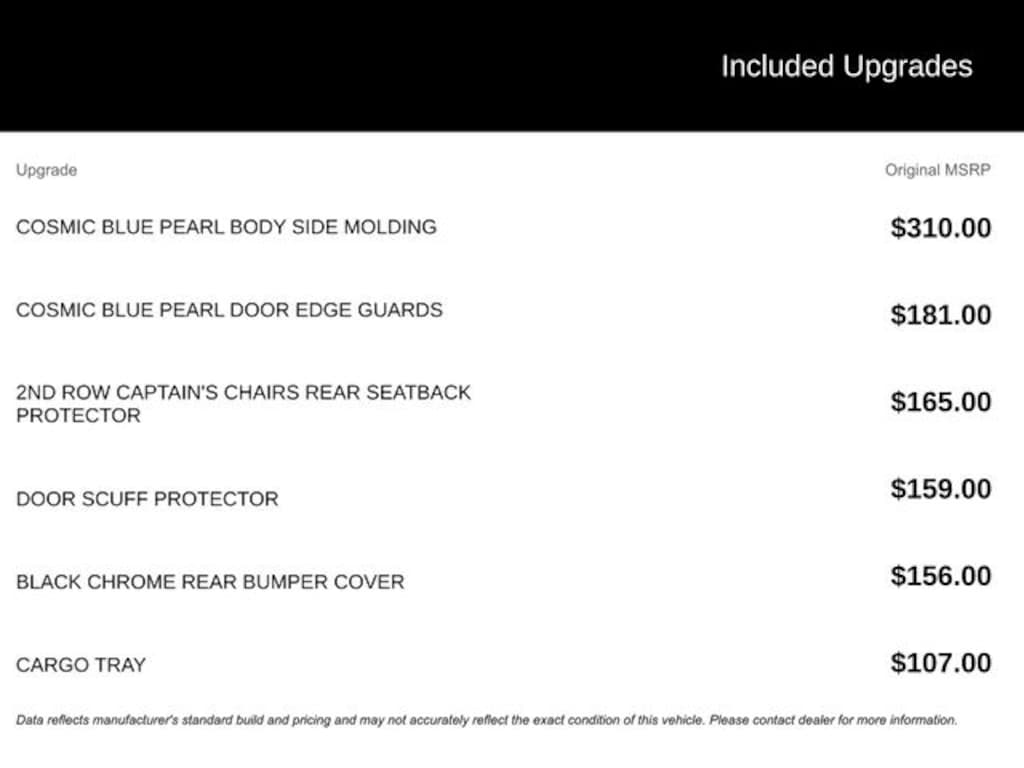 Included Upgrades

| Upgrade | Original MSRP |
|---|---|
| COSMIC BLUE PEARL BODY SIDE MOLDING | \$310.00 |
| COSMIC BLUE PEARL DOOR EDGE GUARDS | \$181.00 |
| 2ND ROW CAPTAIN'S CHAIRS REAR SEATBACK PROTECTOR | \$165.00 |
| DOOR SCUFF PROTECTOR | \$159.00 |
| BLACK CHROME REAR BUMPER COVER | \$156.00 |
| CARGO TRAY | \$107.00 |

Data reflects manufacturer's standard build and pricing and may not accurately reflect the exact condition of this vehicle. Please contact dealer for more information.